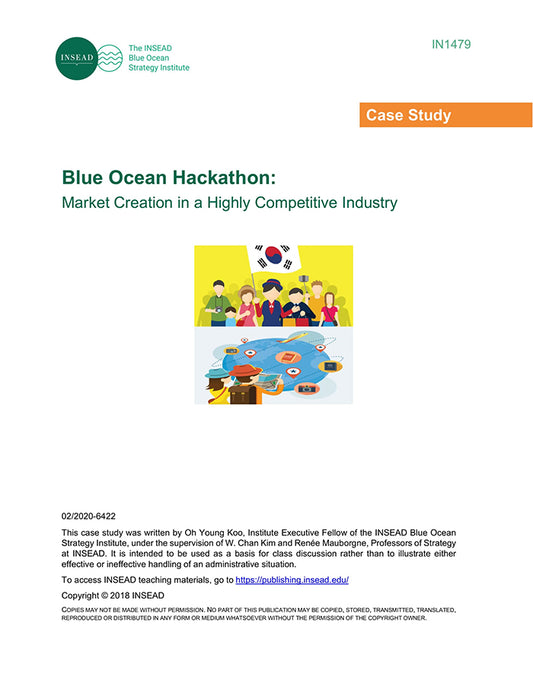 INSEAD

The INSEAD Blue Ocean Strategy Institute

IN1479

Case Study

Blue Ocean Hackathon:

Market Creation in a Highly Competitive Industry

02/2020-6422

This case study was written by Oh Young Koo, Institute Executive Fellow of the INSEAD Blue Ocean Strategy Institute, under the supervision of W. Chan Kim and Renée Mauborgne, Professors of Strategy at INSEAD. It is intended to be used as a basis for class discussion rather than to illustrate either effective or ineffective handling of an administrative situation.

To access INSEAD teaching materials, go to https://publishing.insead.edu/

Copyright © 2018 INSEAD

COPIES MAY NOT BE MADE WITHOUT PERMISSION. NO PART OF THIS PUBLICATION MAY BE COPIED, STORED, TRANSMITTED, TRANSLATED, REPRODUCED OR DISTRIBUTED IN ANY FORM OR MEDIUM WHATSOEVER WITHOUT THE PERMISSION OF THE COPYRIGHT OWNER.